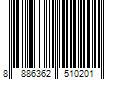 8 886362 510201